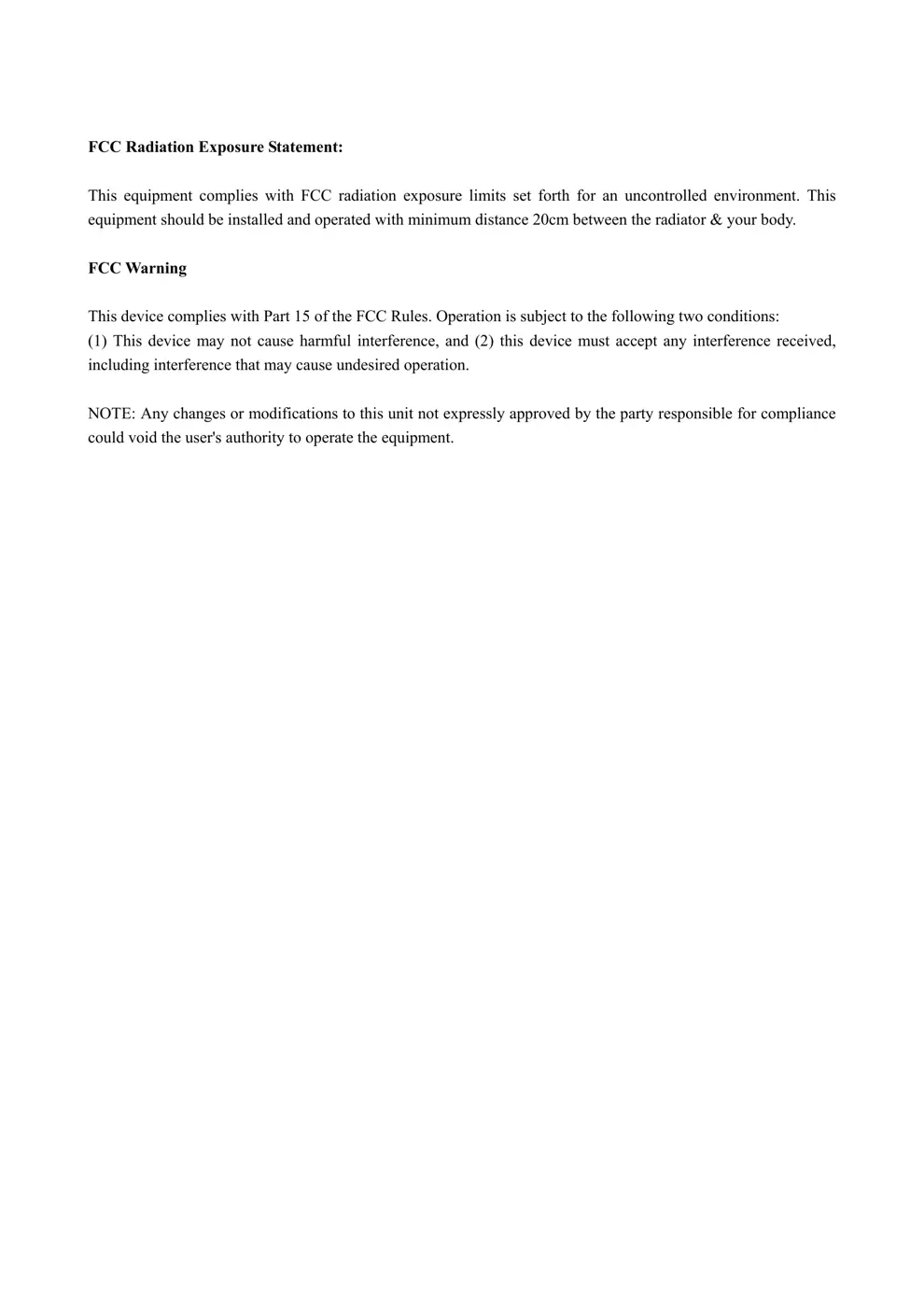 FCC Radiation Exposure Statement:

This equipment complies with FCC radiation exposure limits set forth for an uncontrolled environment. This equipment should be installed and operated with minimum distance 20cm between the radiator & your body.

FCC Warning

This device complies with Part 15 of the FCC Rules. Operation is subject to the following two conditions:
(1) This device may not cause harmful interference, and (2) this device must accept any interference received, including interference that may cause undesired operation.

NOTE: Any changes or modifications to this unit not expressly approved by the party responsible for compliance could void the user's authority to operate the equipment.